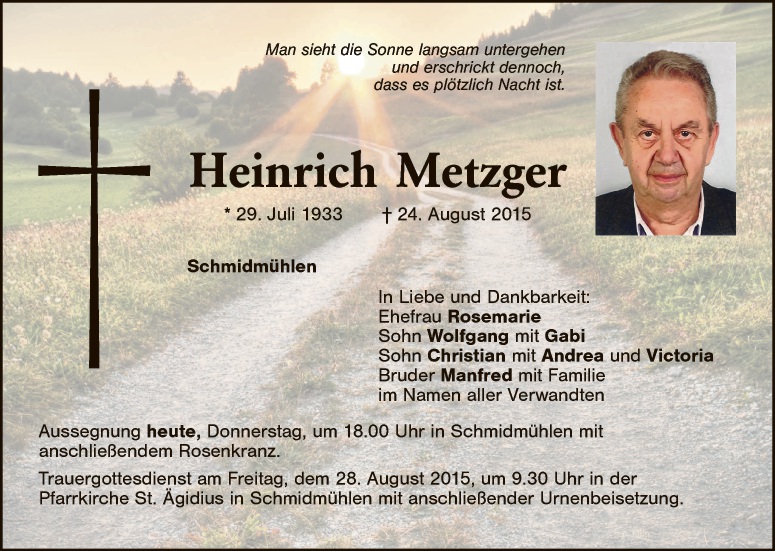 Man sieht die Sonne langsam untergehen
und erschrickt dennoch,
dass es plötzlich Nacht ist.

Heinrich Metzger

* 29. Juli 1933 † 24. August 2015

Schmidmühlen

In Liebe und Dankbarkeit:
Ehefrau Rosemarie
Sohn Wolfgang mit Gabi
Sohn Christian mit Andrea und Victoria
Bruder Manfred mit Familie
im Namen aller Verwandten

Aussegnung heute, Donnerstag, um 18.00 Uhr in Schmidmühlen mit anschließendem Rosenkranz.

Trauergottesdienst am Freitag, dem 28. August 2015, um 9.30 Uhr in der Pfarrkirche St. Ägidius in Schmidmühlen mit anschließender Urnenbeisetzung.